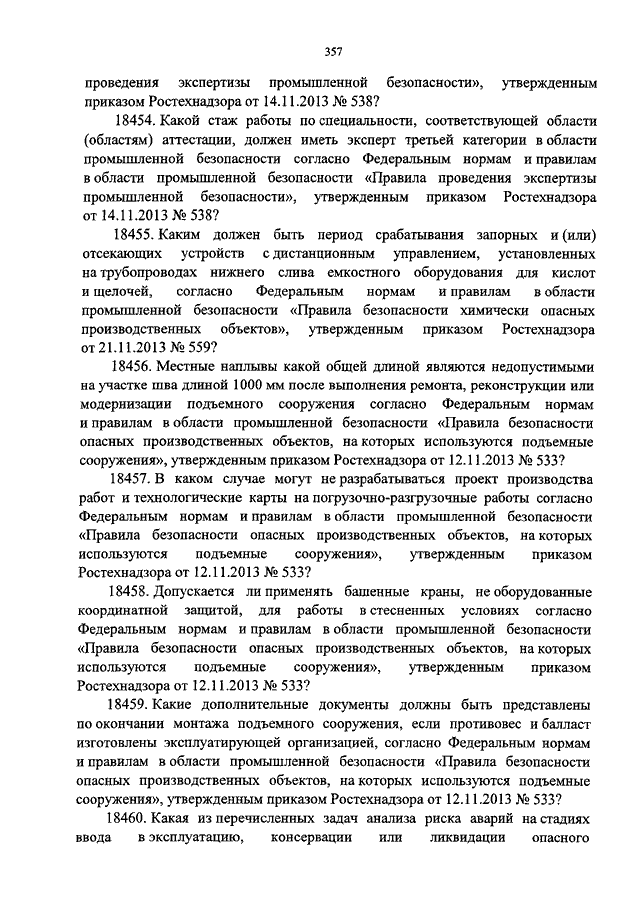 357

проведения экспертизы промышленной безопасности», утвержденным приказом Ростехнадзора от 14.11.2013 № 538?

18454. Какой стаж работы по специальности, соответствующей области (областям) аттестации, должен иметь эксперт третьей категории в области промышленной безопасности согласно Федеральным нормам и правилам в области промышленной безопасности «Правила проведения экспертизы промышленной безопасности», утвержденным приказом Ростехнадзора от 14.11.2013 № 538?

18455. Каким должен быть период срабатывания запорных и (или) отсекающих устройств с дистанционным управлением, установленных на трубопроводах нижнего слива емкостного оборудования для кислот и щелочей, согласно Федеральным нормам и правилам в области промышленной безопасности «Правила безопасности химически опасных производственных объектов», утвержденным приказом Ростехнадзора от 21.11.2013 № 559?

18456. Местные наплывы какой общей длиной являются недопустимыми на участке шва длиной 1000 мм после выполнения ремонта, реконструкции или модернизации подъемного сооружения согласно Федеральным нормам и правилам в области промышленной безопасности «Правила безопасности опасных производственных объектов, на которых используются подъемные сооружения», утвержденным приказом Ростехнадзора от 12.11.2013 № 533?

18457. В каком случае могут не разрабатываться проект производства работ и технологические карты на погрузочно-разгрузочные работы согласно Федеральным нормам и правилам в области промышленной безопасности «Правила безопасности опасных производственных объектов, на которых используются подъемные сооружения», утвержденным приказом Ростехнадзора от 12.11.2013 № 533?

18458. Допускается ли применять башенные краны, не оборудованные координатной защитой, для работы в стесненных условиях согласно Федеральным нормам и правилам в области промышленной безопасности «Правила безопасности опасных производственных объектов, на которых используются подъемные сооружения», утвержденным приказом Ростехнадзора от 12.11.2013 № 533?

18459. Какие дополнительные документы должны быть представлены по окончании монтажа подъемного сооружения, если противовес и балласт изготовлены эксплуатирующей организацией, согласно Федеральным нормам и правилам в области промышленной безопасности «Правила безопасности опасных производственных объектов, на которых используются подъемные сооружения», утвержденным приказом Ростехнадзора от 12.11.2013 № 533?

18460. Какая из перечисленных задач анализа риска аварий на стадиях ввода в эксплуатацию, консервации или ликвидации опасного